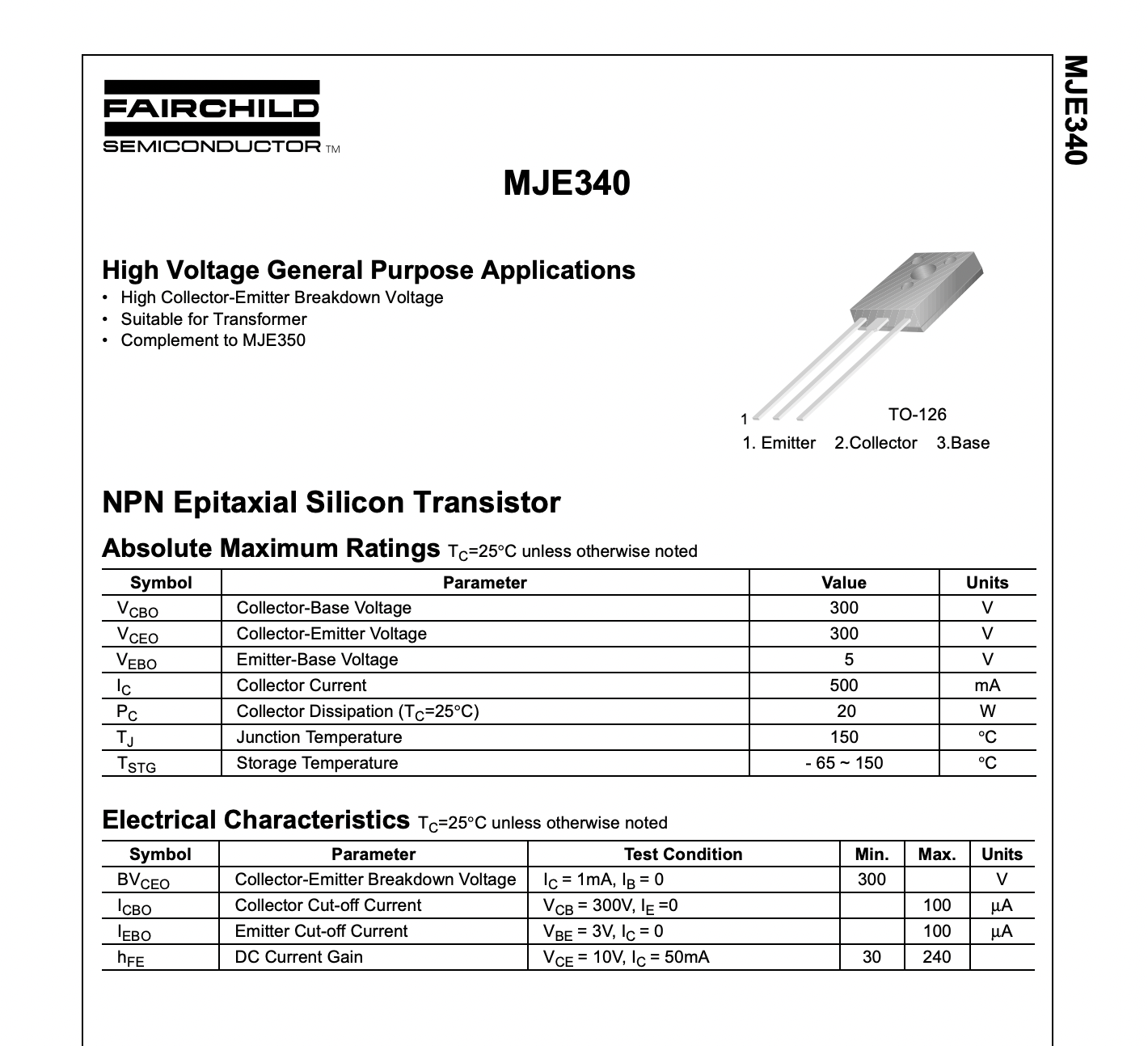 FAIRCHILD
SEMICONDUCTOR TM

MJE340

MJE340

High Voltage General Purpose Applications
• High Collector-Emitter Breakdown Voltage
• Suitable for Transformer
• Complement to MJE350

1

TO-126

1. Emitter 2.Collector 3.Base

NPN Epitaxial Silicon Transistor

Absolute Maximum Ratings $T_C$=25°C unless otherwise noted

| Symbol | Parameter | Value | Units |
|---|---|---|---|
| $V_{CBO}$ | Collector-Base Voltage | 300 | V |
| $V_{CEO}$ | Collector-Emitter Voltage | 300 | V |
| $V_{EBO}$ | Emitter-Base Voltage | 5 | V |
| $I_C$ | Collector Current | 500 | mA |
| $P_C$ | Collector Dissipation ($T_C$=25°C) | 20 | W |
| $T_J$ | Junction Temperature | 150 | °C |
| $T_{STG}$ | Storage Temperature | - 65 ~ 150 | °C |

Electrical Characteristics $T_C$=25°C unless otherwise noted

| Symbol | Parameter | Test Condition | Min. | Max. | Units |
|---|---|---|---|---|---|
| $BV_{CEO}$ | Collector-Emitter Breakdown Voltage | $I_C$ = 1mA, $I_B$ = 0 | 300 | | V |
| $I_{CBO}$ | Collector Cut-off Current | $V_{CB}$ = 300V, $I_E$ =0 | | 100 | μA |
| $I_{EBO}$ | Emitter Cut-off Current | $V_{BE}$ = 3V, $I_C$ = 0 | | 100 | μA |
| $h_{FE}$ | DC Current Gain | $V_{CE}$ = 10V, $I_C$ = 50mA | 30 | 240 | |